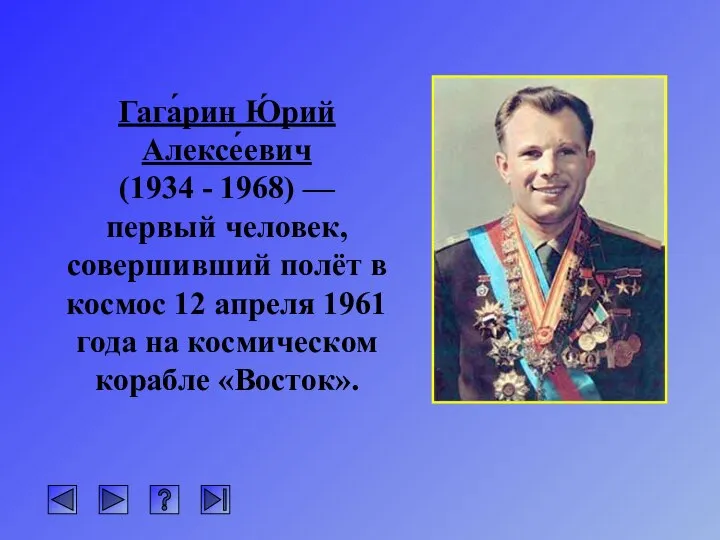 Гага́рин Ю́рий Алексе́евич (1934 - 1968) — первый человек, совершивший полёт в космос 12 апреля 1961 года на космическом корабле «Восток».

?